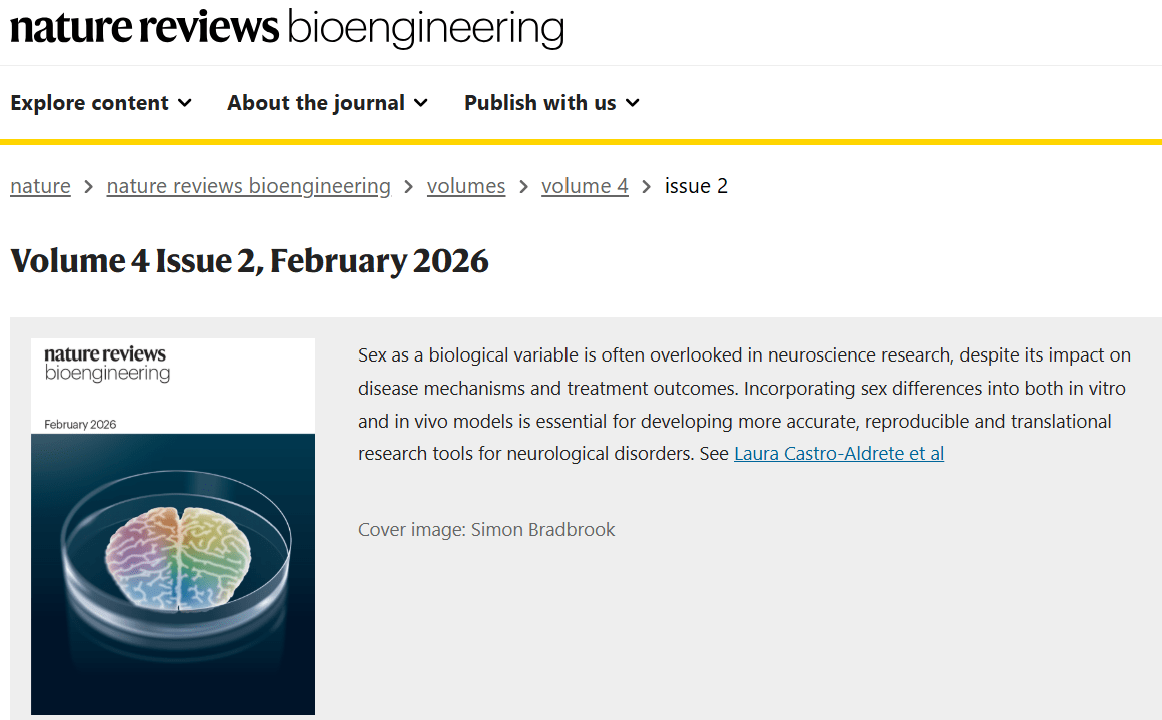 nature reviews bioengineering

Explore content About the journal Publish with us

nature > nature reviews bioengineering > volumes > volume 4 > issue 2

Volume 4 Issue 2, February 2026

nature reviews
bioengineering

February 2026

Sex as a biological variable is often overlooked in neuroscience research, despite its impact on disease mechanisms and treatment outcomes. Incorporating sex differences into both in vitro and in vivo models is essential for developing more accurate, reproducible and translational research tools for neurological disorders. See Laura Castro-Aldrete et al

Cover image: Simon Bradbrook